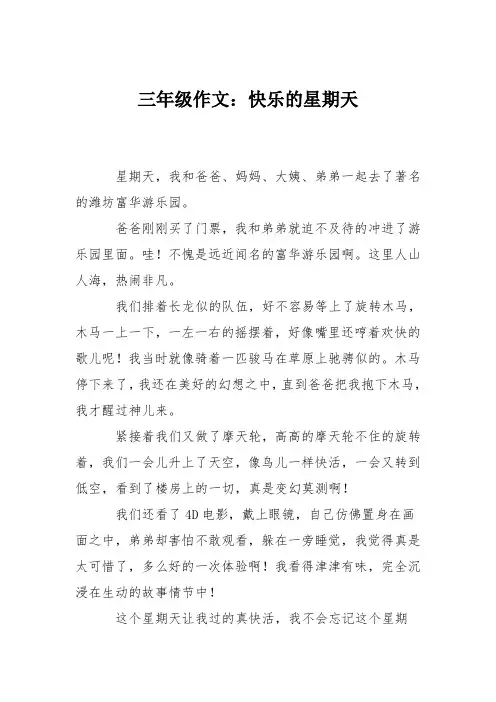 三年级作文：快乐的星期天

星期天，我和爸爸、妈妈、大姨、弟弟一起去了著名的潍坊富华游乐园。

爸爸刚刚买了门票，我和弟弟就迫不及待的冲进了游乐园里面。哇！不愧是远近闻名的富华游乐园啊。这里人山人海，热闹非凡。

我们排着长龙似的队伍，好不容易等上了旋转木马，木马一上一下，一左一右的摇摆着，好像嘴里还哼着欢快的歌儿呢！我当时就像骑着一匹骏马在草原上驰骋似的。木马停下来了，我还在美好的幻想之中，直到爸爸把我抱下木马，我才醒过神儿来。

紧接着我们又做了摩天轮，高高的摩天轮不住的旋转着，我们一会儿升上了天空，像鸟儿一样快活，一会又转到低空，看到了楼房上的一切，真是变幻莫测啊！

我们还看了4D电影，戴上眼镜，自己仿佛置身在画面之中，弟弟却害怕不敢观看，躲在一旁睡觉，我觉得真是太可惜了，多么好的一次体验啊！我看得津津有味，完全沉浸在生动的故事情节中！

这个星期天让我过的真快活，我不会忘记这个星期